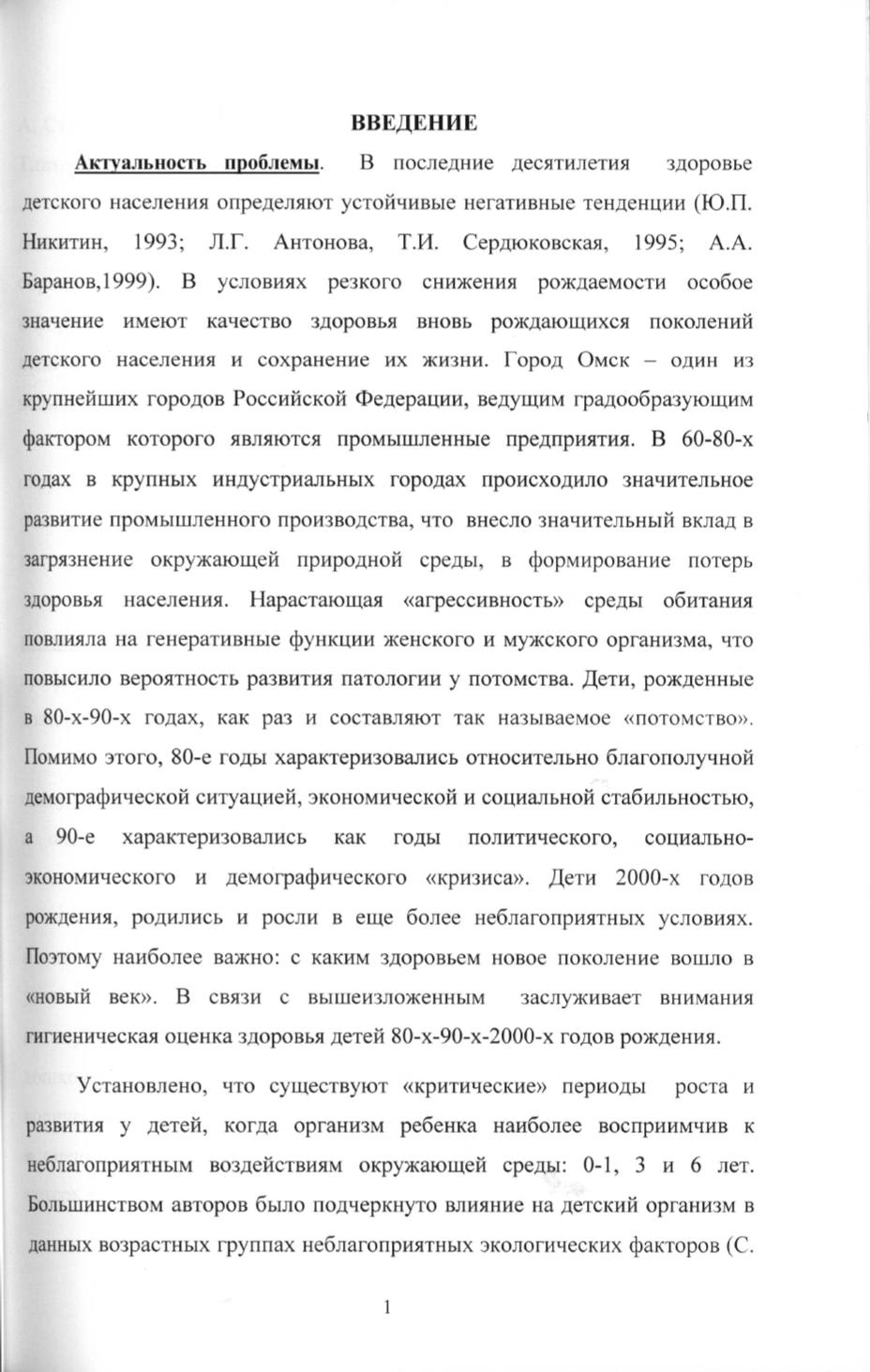 ВВЕДЕНИЕ

Актуальность проблемы. В последние десятилетия здоровье детского населения определяют устойчивые негативные тенденции (Ю.П. Никитин, 1993; Л.Г. Антонова, Т.И. Сердюковская, 1995; А.А. Баранов,1999). В условиях резкого снижения рождаемости особое значение имеют качество здоровья вновь рождающихся поколений детского населения и сохранение их жизни. Город Омск – один из крупнейших городов Российской Федерации, ведущим градообразующим фактором которого являются промышленные предприятия. В 60-80-х годах в крупных индустриальных городах происходило значительное развитие промышленного производства, что внесло значительный вклад в загрязнение окружающей природной среды, в формирование потерь здоровья населения. Нарастающая «агрессивность» среды обитания повлияла на генеративные функции женского и мужского организма, что повысило вероятность развития патологии у потомства. Дети, рожденные в 80-х-90-х годах, как раз и составляют так называемое «потомство». Помимо этого, 80-е годы характеризовались относительно благополучной демографической ситуацией, экономической и социальной стабильностью, а 90-е характеризовались как годы политического, социально-экономического и демографического «кризиса». Дети 2000-х годов рождения, родились и росли в еще более неблагоприятных условиях. Поэтому наиболее важно: с каким здоровьем новое поколение вошло в «новый век». В связи с вышеизложенным заслуживает внимания гигиеническая оценка здоровья детей 80-х-90-х-2000-х годов рождения.

Установлено, что существуют «критические» периоды роста и развития у детей, когда организм ребенка наиболее восприимчив к неблагоприятным воздействиям окружающей среды: 0-1, 3 и 6 лет. Большинством авторов было подчеркнуто влияние на детский организм в данных возрастных группах неблагоприятных экологических факторов (С.

1